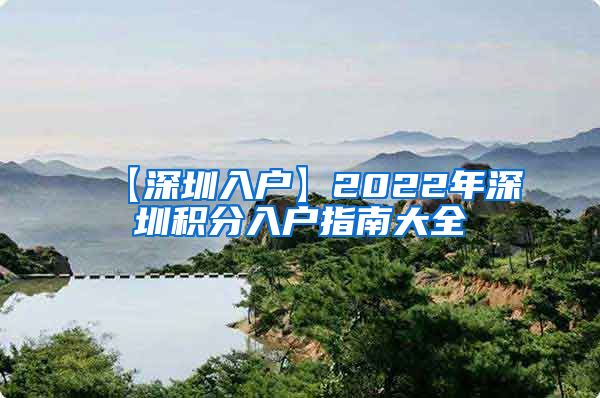 【深圳入户】2022年深圳积分入户指南大全